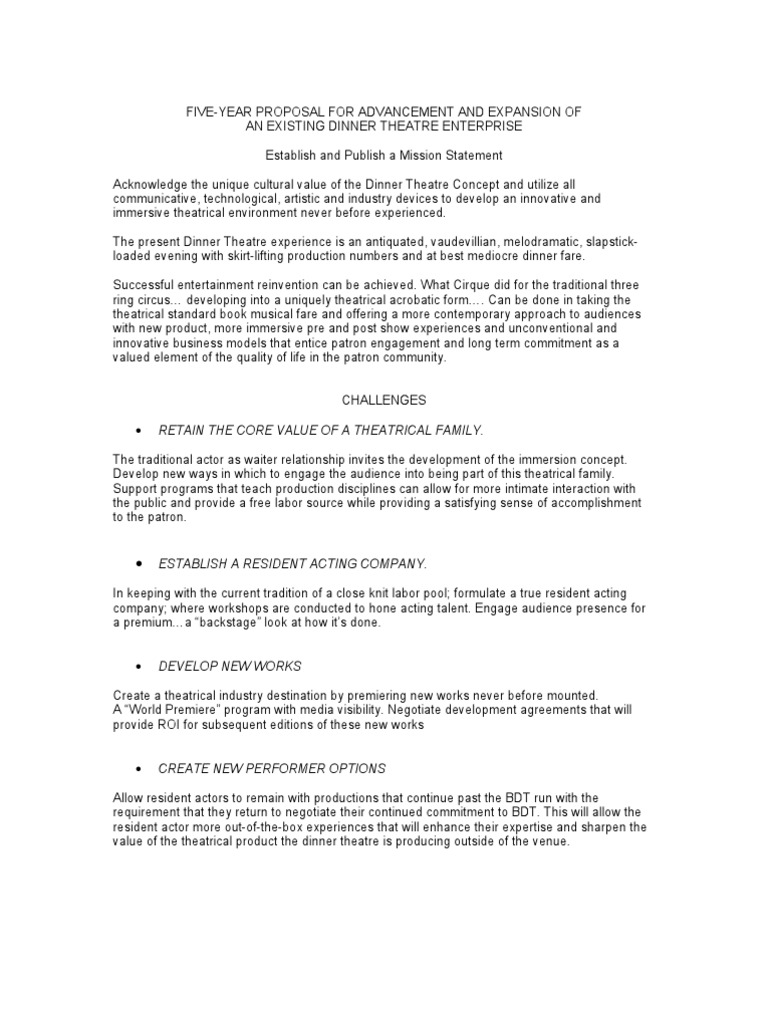 FIVE-YEAR PROPOSAL FOR ADVANCEMENT AND EXPANSION OF AN EXISTING DINNER THEATRE ENTERPRISE

Establish and Publish a Mission Statement

Acknowledge the unique cultural value of the Dinner Theatre Concept and utilize all communicative, technological, artistic and industry devices to develop an innovative and immersive theatrical environment never before experienced.

The present Dinner Theatre experience is an antiquated, vaudevillian, melodramatic, slapstick-loaded evening with skirt-lifting production numbers and at best mediocre dinner fare.

Successful entertainment reinvention can be achieved. What Cirque did for the traditional three ring circus… developing into a uniquely theatrical acrobatic form…. Can be done in taking the theatrical standard book musical fare and offering a more contemporary approach to audiences with new product, more immersive pre and post show experiences and unconventional and innovative business models that entice patron engagement and long term commitment as a valued element of the quality of life in the patron community.

CHALLENGES

• RETAIN THE CORE VALUE OF A THEATRICAL FAMILY.

The traditional actor as waiter relationship invites the development of the immersion concept. Develop new ways in which to engage the audience into being part of this theatrical family. Support programs that teach production disciplines can allow for more intimate interaction with the public and provide a free labor source while providing a satisfying sense of accomplishment to the patron.

• ESTABLISH A RESIDENT ACTING COMPANY.

In keeping with the current tradition of a close knit labor pool; formulate a true resident acting company; where workshops are conducted to hone acting talent. Engage audience presence for a premium…a "backstage" look at how it's done.

• DEVELOP NEW WORKS

Create a theatrical industry destination by premiering new works never before mounted.
A "World Premiere" program with media visibility. Negotiate development agreements that will provide ROI for subsequent editions of these new works

• CREATE NEW PERFORMER OPTIONS

Allow resident actors to remain with productions that continue past the BDT run with the requirement that they return to negotiate their continued commitment to BDT. This will allow the resident actor more out-of-the-box experiences that will enhance their expertise and sharpen the value of the theatrical product the dinner theatre is producing outside of the venue.